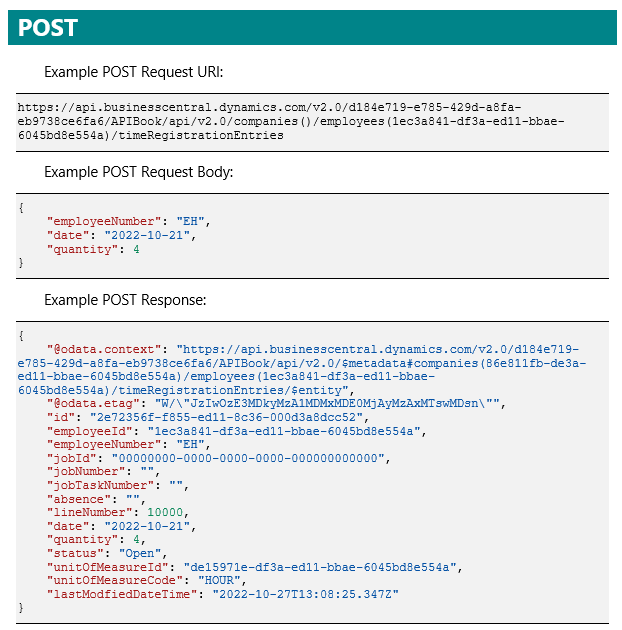 POST

Example POST Request URI:

https://api.businesscentral.dynamics.com/v2.0/d184e719-e785-429d-a8fa-eb9738ce6fa6/APIBook/api/v2.0/companies()/employees(1ec3a841-df3a-ed11-bbae-6045bd8e554a)/timeRegistrationEntries

Example POST Request Body:

{
    "employeeNumber": "EH",
    "date": "2022-10-21",
    "quantity": 4
}

Example POST Response:

{
    "@odata.context": "https://api.businesscentral.dynamics.com/v2.0/d184e719-e785-429d-a8fa-eb9738ce6fa6/APIBook/api/v2.0/$metadata#companies(86e811fb-de3a-ed11-bbae-6045bd8e554a)/employees(1ec3a841-df3a-ed11-bbae-6045bd8e554a)/timeRegistrationEntries/$entity",
    "@odata.etag": "W/\"JzIwOzE3MDkyMzA1MDMxMDE0MjAyMzAxMTswMDsn\"",
    "id": "2e72356f-f855-ed11-8c36-000d3a8dcc52",
    "employeeId": "1ec3a841-df3a-ed11-bbae-6045bd8e554a",
    "employeeNumber": "EH",
    "jobId": "00000000-0000-0000-0000-000000000000",
    "jobNumber": "",
    "jobTaskNumber": "",
    "absence": "",
    "lineNumber": 10000,
    "date": "2022-10-21",
    "quantity": 4,
    "status": "Open",
    "unitOfMeasureId": "de15971e-df3a-ed11-bbae-6045bd8e554a",
    "unitOfMeasureCode": "HOUR",
    "lastModfiedDateTime": "2022-10-27T13:08:25.347Z"
}